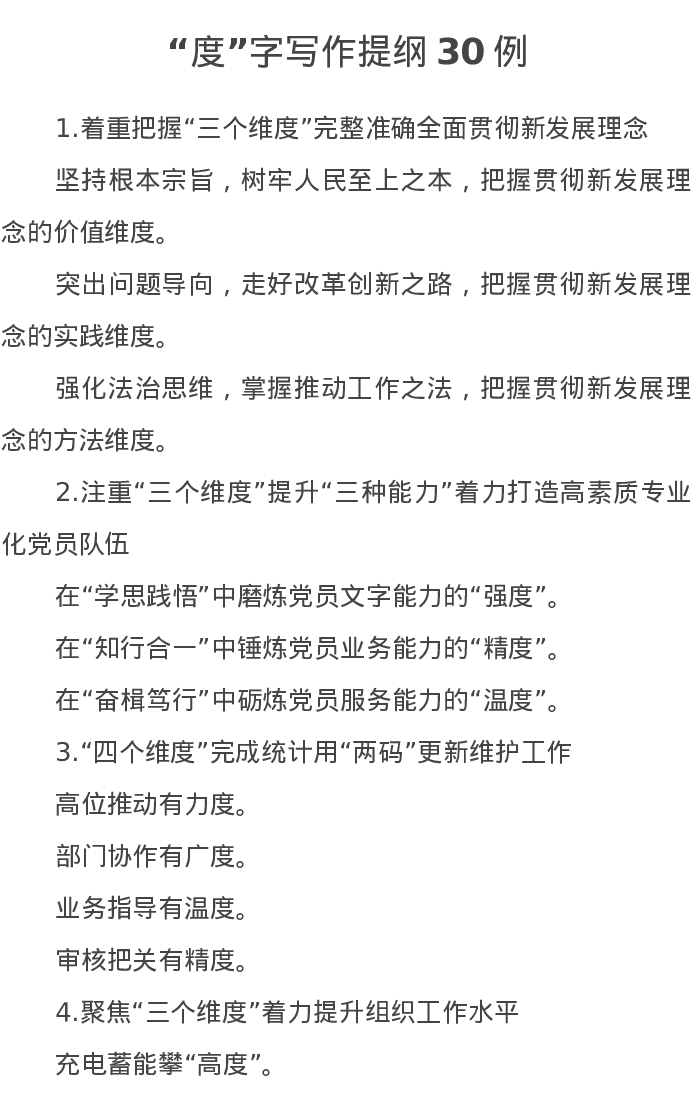 “度”字写作提纲 30 例

1.着重把握“三个维度”完整准确全面贯彻新发展理念

坚持根本宗旨，树牢人民至上之本，把握贯彻新发展理念的价值维度。

突出问题导向，走好改革创新之路，把握贯彻新发展理念的实践维度。

强化法治思维，掌握推动工作之法，把握贯彻新发展理念的方法维度。

2.注重“三个维度”提升“三种能力”着力打造高素质专业化党员队伍

在“学思践悟”中磨炼党员文字能力的“强度”。

在“知行合一”中锤炼党员业务能力的“精度”。

在“奋楫笃行”中砺炼党员服务能力的“温度”。

3.“四个维度”完成统计用“两码”更新维护工作

高位推动有力度。

部门协作有广度。

业务指导有温度。

审核把关有精度。

4.聚焦“三个维度”着力提升组织工作水平

充电蓄能攀“高度”。